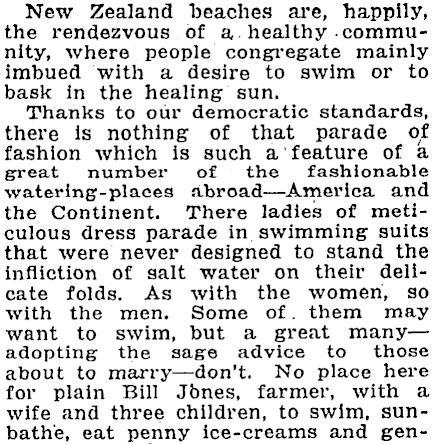 New Zealand beaches are, happily, the rendezvous of a healthy community, where people congregate mainly imbued with a desire to swim or to bask in the healing sun.

Thanks to our democratic standards, there is nothing of that parade of fashion which is such a feature of a great number of the fashionable watering-places abroad—America and the Continent. There ladies of meticulous dress parade in swimming suits that were never designed to stand the infliction of salt water on their delicate folds. As with the women, so with the men. Some of them may want to swim, but a great many—adopting the sage advice to those about to marry—don't. No place here for plain Bill Jones, farmer, with a wife and three children, to swim, sunbathe, eat penny ice-creams and gen-